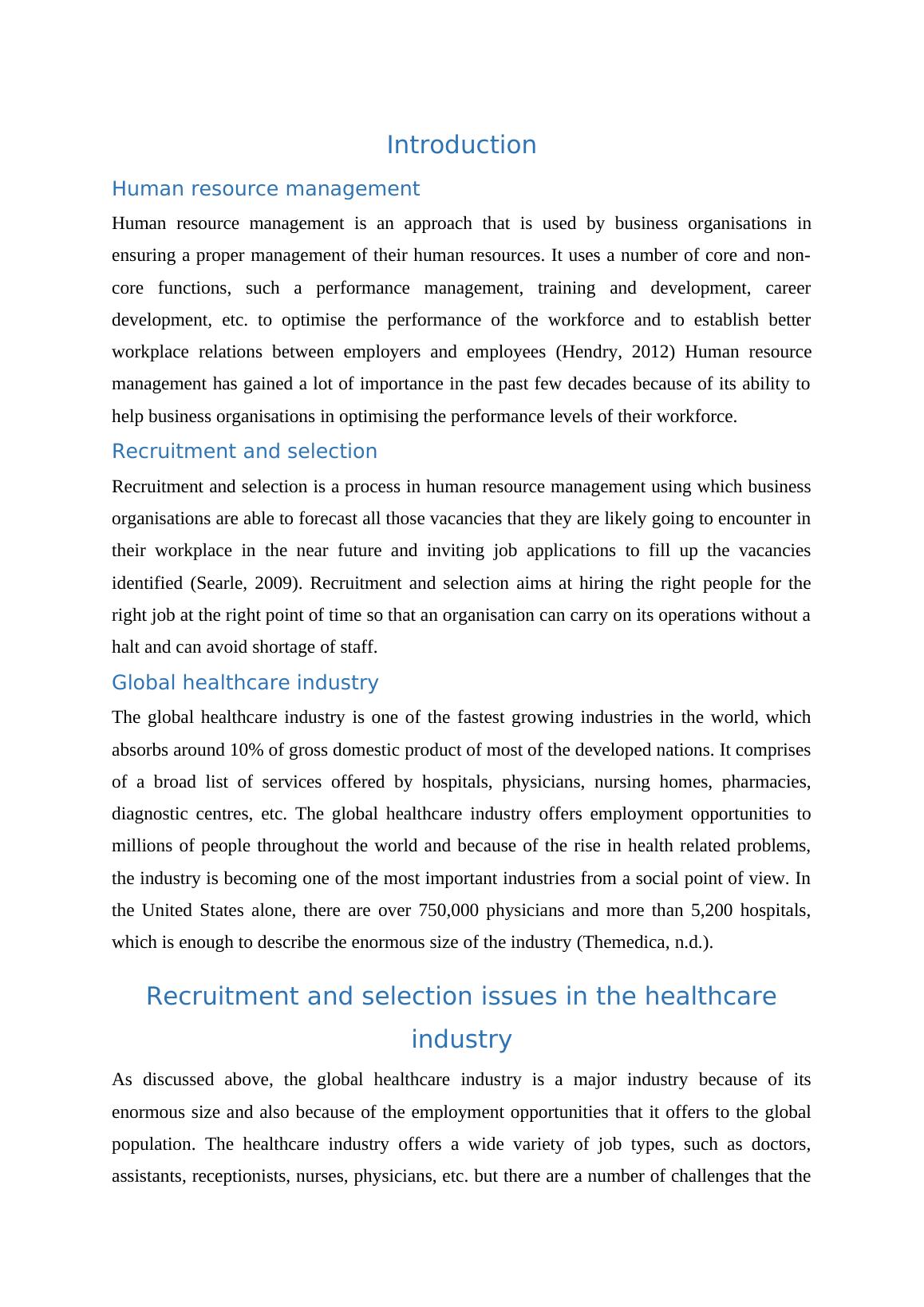 Introduction

Human resource management

Human resource management is an approach that is used by business organisations in ensuring a proper management of their human resources. It uses a number of core and non-core functions, such a performance management, training and development, career development, etc. to optimise the performance of the workforce and to establish better workplace relations between employers and employees (Hendry, 2012) Human resource management has gained a lot of importance in the past few decades because of its ability to help business organisations in optimising the performance levels of their workforce.

Recruitment and selection

Recruitment and selection is a process in human resource management using which business organisations are able to forecast all those vacancies that they are likely going to encounter in their workplace in the near future and inviting job applications to fill up the vacancies identified (Searle, 2009). Recruitment and selection aims at hiring the right people for the right job at the right point of time so that an organisation can carry on its operations without a halt and can avoid shortage of staff.

Global healthcare industry

The global healthcare industry is one of the fastest growing industries in the world, which absorbs around 10% of gross domestic product of most of the developed nations. It comprises of a broad list of services offered by hospitals, physicians, nursing homes, pharmacies, diagnostic centres, etc. The global healthcare industry offers employment opportunities to millions of people throughout the world and because of the rise in health related problems, the industry is becoming one of the most important industries from a social point of view. In the United States alone, there are over 750,000 physicians and more than 5,200 hospitals, which is enough to describe the enormous size of the industry (Themedica, n.d.).

Recruitment and selection issues in the healthcare industry

As discussed above, the global healthcare industry is a major industry because of its enormous size and also because of the employment opportunities that it offers to the global population. The healthcare industry offers a wide variety of job types, such as doctors, assistants, receptionists, nurses, physicians, etc. but there are a number of challenges that the